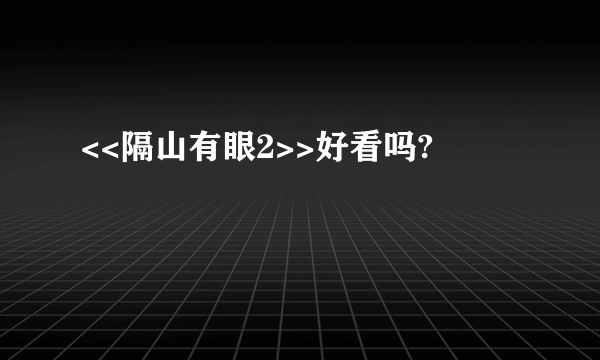 <<隔山有眼2>>好看吗?